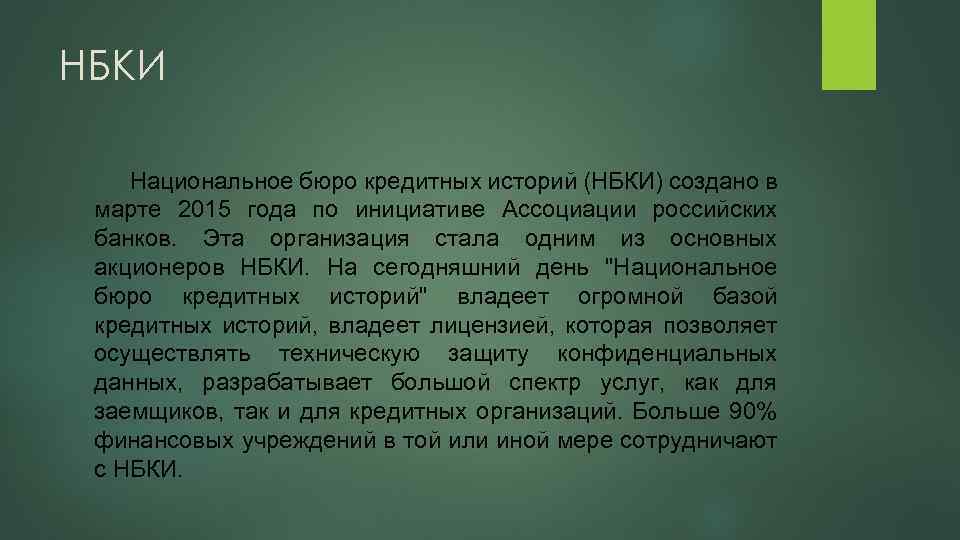 НБКИ

Национальное бюро кредитных историй (НБКИ) создано в марте 2015 года по инициативе Ассоциации российских банков. Эта организация стала одним из основных акционеров НБКИ. На сегодняшний день "Национальное бюро кредитных историй" владеет огромной базой кредитных историй, владеет лицензией, которая позволяет осуществлять техническую защиту конфиденциальных данных, разрабатывает большой спектр услуг, как для заемщиков, так и для кредитных организаций. Больше 90% финансовых учреждений в той или иной мере сотрудничают с НБКИ.